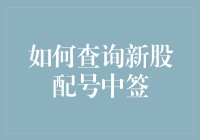 如何查询新股配号中签